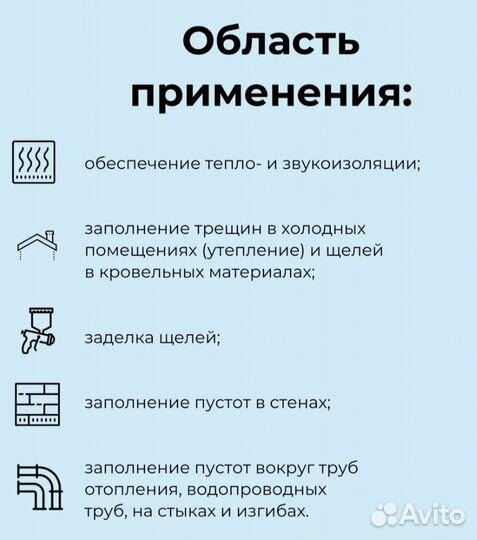 Область применения:

обеспечение тепло- и звукоизоляции;

заполнение трещин в холодных помещениях (утепление) и щелей в кровельных материалах;

заделка щелей;

заполнение пустот в стенах;

заполнение пустот вокруг труб отопления, водопроводных труб, на стыках и изгибах.

Avito